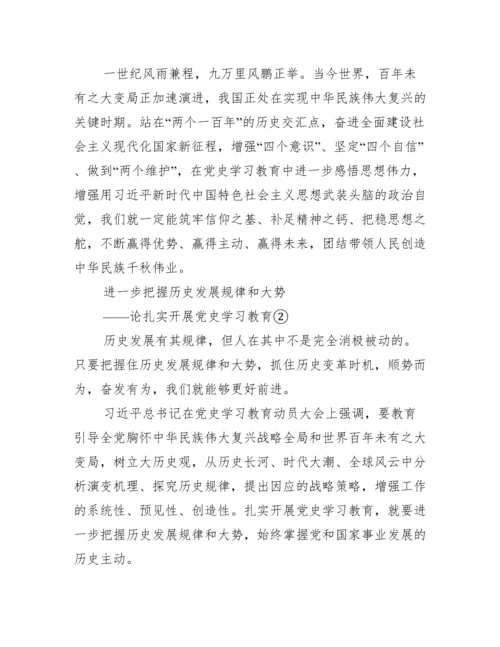 一世纪风雨兼程，九万里风鹏正举。当今世界，百年未有之大变局正加速演进，我国正处在实现中华民族伟大复兴的关键时期。站在“两个一百年”的历史交汇点，奋进全面建设社会主义现代化国家新征程，增强“四个意识”、坚定“四个自信”、做到“两个维护”，在党史学习教育中进一步感悟思想伟力，增强用习近平新时代中国特色社会主义思想武装头脑的政治自觉，我们就一定能筑牢信仰之基、补足精神之钙、把稳思想之舵，不断赢得优势、赢得主动、赢得未来，团结带领人民创造中华民族千秋伟业。

进一步把握历史发展规律和大势

——论扎实开展党史学习教育②

历史发展有其规律，但人在其中不是完全消极被动的。只要把握住历史发展规律和大势，抓住历史变革时机，顺势而为，奋发有为，我们就能够更好前进。

习近平总书记在党史学习教育动员大会上强调，要教育引导全党胸怀中华民族伟大复兴战略全局和世界百年未有之大变局，树立大历史观，从历史长河、时代大潮、全球风云中分析演变机理、探究历史规律，提出因应的战略策略，增强工作的系统性、预见性、创造性。扎实开展党史学习教育，就要进一步把握历史发展规律和大势，始终掌握党和国家事业发展的历史主动。